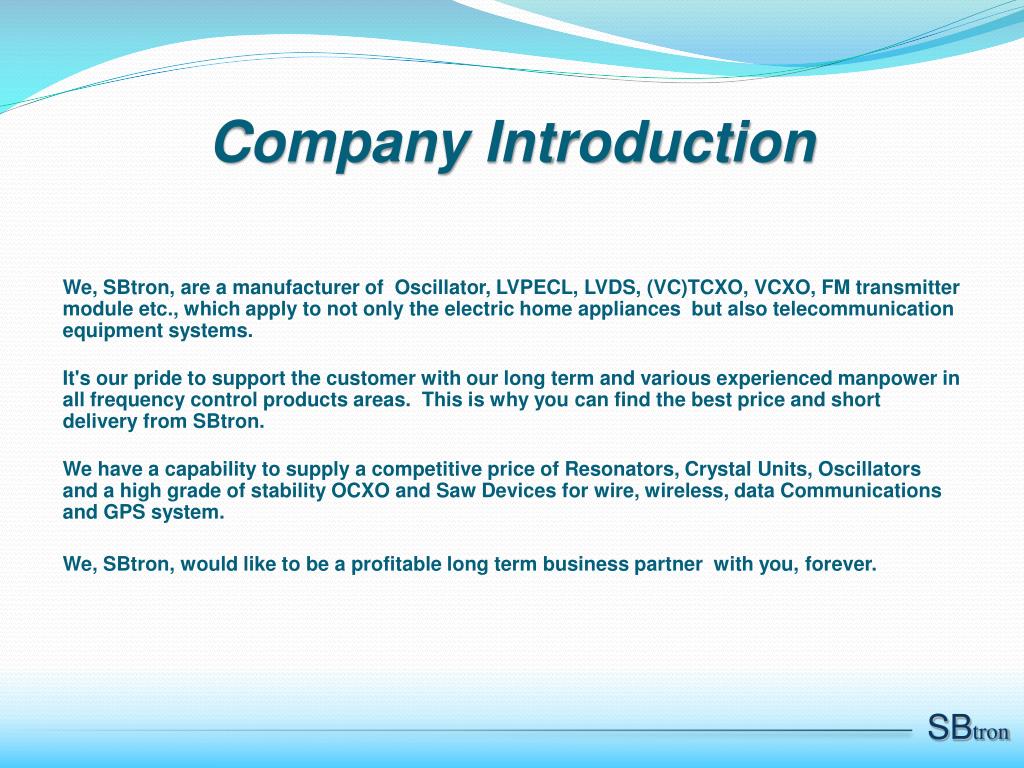 Company Introduction

We, SBtron, are a manufacturer of Oscillator, LVPECL, LVDS, (VC)TCXO, VCXO, FM transmitter module etc., which apply to not only the electric home appliances but also telecommunication equipment systems.

It's our pride to support the customer with our long term and various experienced manpower in all frequency control products areas. This is why you can find the best price and short delivery from SBtron.

We have a capability to supply a competitive price of Resonators, Crystal Units, Oscillators and a high grade of stability OCXO and Saw Devices for wire, wireless, data Communications and GPS system.

We, SBtron, would like to be a profitable long term business partner with you, forever.

SBtron